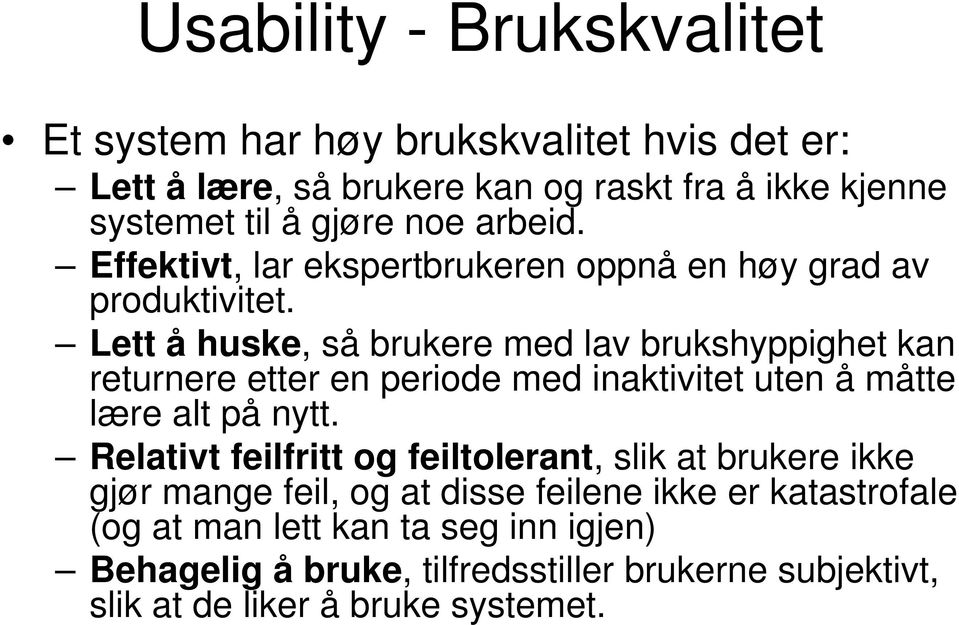 Usability - Brukskvalitet

• Et system har høy brukskvalitet hvis det er:

– Lett å lære, så brukere kan og raskt fra å ikke kjenne systemet til å gjøre noe arbeid.

– Effektivt, lar ekspertbrukeren oppnå en høy grad av produktivitet.

– Lett å huske, så brukere med lav brukshyppighet kan returnere etter en periode med inaktivitet uten å måtte lære alt på nytt.

– Relativt feilfritt og feiltolerant, slik at brukere ikke gjør mange feil, og at disse feilene ikke er katastrofale (og at man lett kan ta seg inn igjen)

– Behagelig å bruke, tilfredsstiller brukerne subjektivt, slik at de liker å bruke systemet.